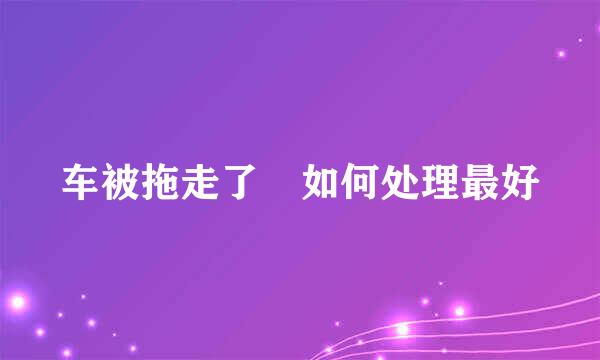 车被拖走了　如何处理最好